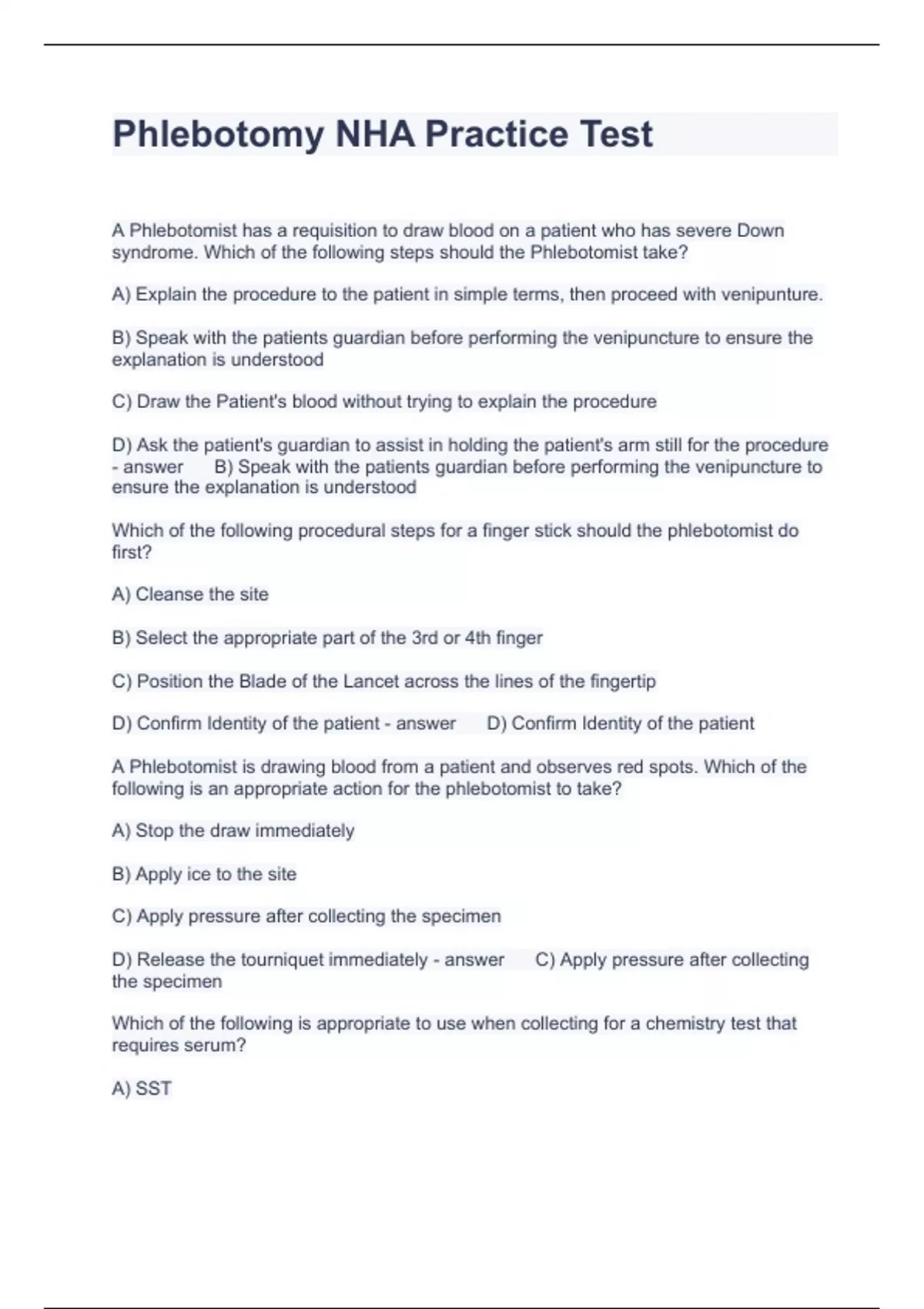 Phlebotomy NHA Practice Test

A Phlebotomist has a requisition to draw blood on a patient who has severe Down syndrome. Which of the following steps should the Phlebotomist take?

A) Explain the procedure to the patient in simple terms, then proceed with venipunture.

B) Speak with the patients guardian before performing the venipuncture to ensure the explanation is understood

C) Draw the Patient's blood without trying to explain the procedure

D) Ask the patient's guardian to assist in holding the patient's arm still for the procedure - answer B) Speak with the patients guardian before performing the venipuncture to ensure the explanation is understood

Which of the following procedural steps for a finger stick should the phlebotomist do first?

A) Cleanse the site

B) Select the appropriate part of the 3rd or 4th finger

C) Position the Blade of the Lancet across the lines of the fingertip

D) Confirm Identity of the patient - answer D) Confirm Identity of the patient

A Phlebotomist is drawing blood from a patient and observes red spots. Which of the following is an appropriate action for the phlebotomist to take?

A) Stop the draw immediately

B) Apply ice to the site

C) Apply pressure after collecting the specimen

D) Release the tourniquet immediately - answer C) Apply pressure after collecting the specimen

Which of the following is appropriate to use when collecting for a chemistry test that requires serum?

A) SST